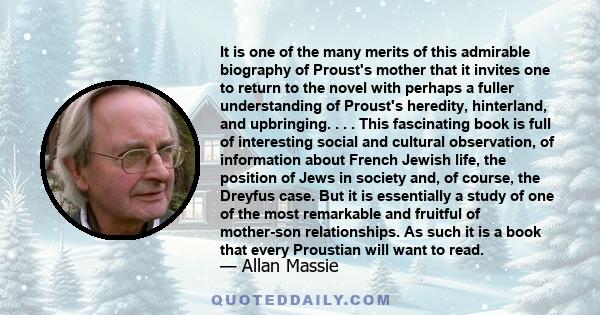 It is one of the many merits of this admirable biography of Proust's mother that it invites one to return to the novel with perhaps a fuller understanding of Proust's heredity, hinterland, and upbringing. . . . This fascinating book is full of interesting social and cultural observation, of information about French Jewish life, the position of Jews in society and, of course, the Dreyfus case. But it is essentially a study of one of the most remarkable and fruitful of mother-son relationships. As such it is a book that every Proustian will want to read.

— Allan Massie

QUOTEDDAILY.COM